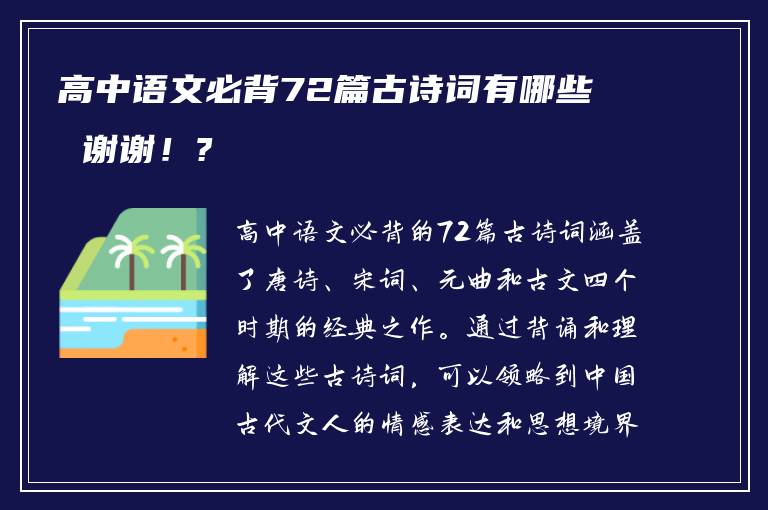 高中语文必背72篇古诗词有哪些 谢谢！？

高中语文必背的72篇古诗词涵盖了唐诗、宋词、元曲和古文四个时期的经典之作。通过背诵和理解这些古诗词，可以领略到中国古代文人的情感表达和思想境界